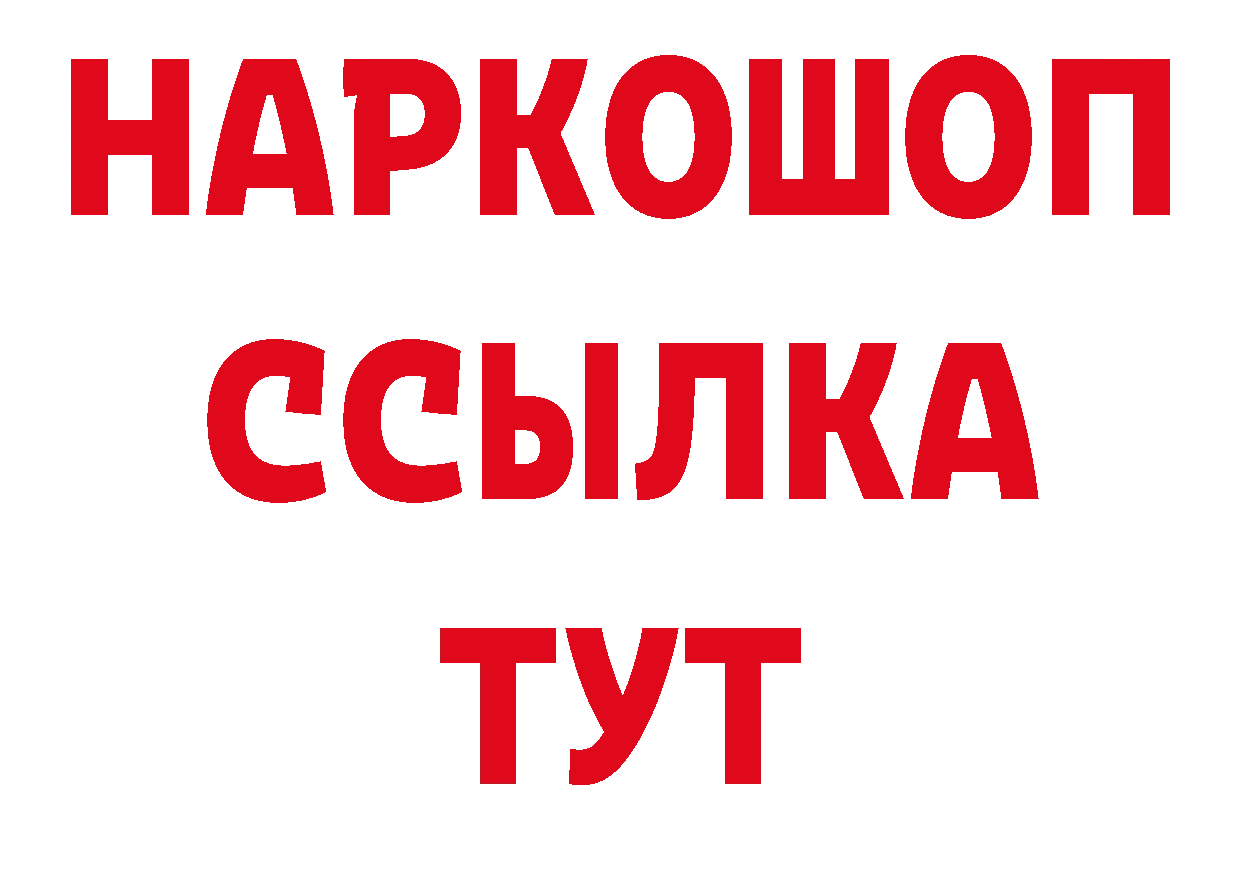 НАРКОШОП
ССЫЛКА
ТУТ